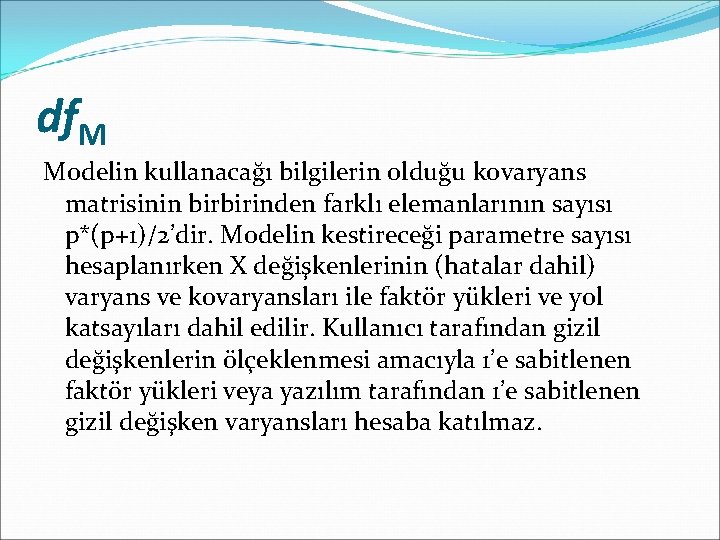 $df_M$

Modelin kullanacağı bilgilerin olduğu kovaryans matrisinin birbirinden farklı elemanlarının sayısı p*(p+1)/2’dir. Modelin kestireceği parametre sayısı hesaplanırken X değişkenlerinin (hatalar dahil) varyans ve kovaryansları ile faktör yükleri ve yol katsayıları dahil edilir. Kullanıcı tarafından gizil değişkenlerin ölçeklenmesi amacıyla 1’e sabitlenen faktör yükleri veya yazılım tarafından 1’e sabitlenen gizil değişken varyansları hesaba katılmaz.